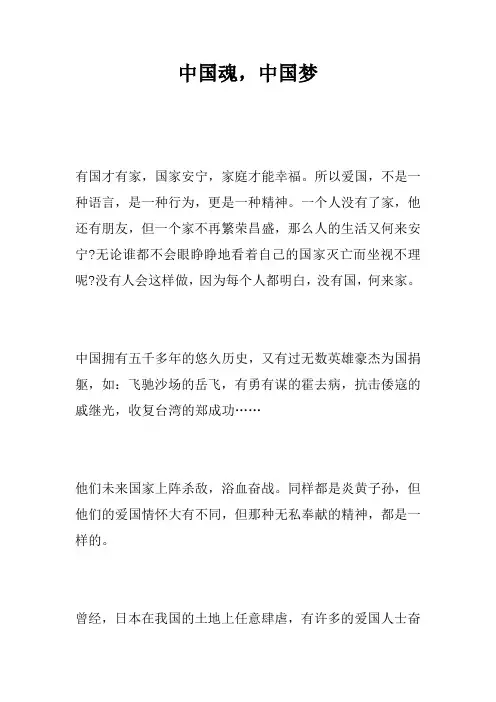 中国魂，中国梦

有国才有家，国家安宁，家庭才能幸福。所以爱国，不是一种语言，是一种行为，更是一种精神。一个人没有了家，他还有朋友，但一个家不再繁荣昌盛，那么人的生活又何来安宁?无论谁都不会眼睁睁地看着自己的国家灭亡而坐视不理呢?没有人会这样做，因为每个人都明白，没有国，何来家。

中国拥有五千多年的悠久历史，又有过无数英雄豪杰为国捐躯，如：飞驰沙场的岳飞，有勇有谋的霍去病，抗击倭寇的戚继光，收复台湾的郑成功……

他们未来国家上阵杀敌，浴血奋战。同样都是炎黄子孙，但他们的爱国情怀大有不同，但那种无私奉献的精神，都是一样的。

曾经，日本在我国的土地上任意肆虐，有许多的爱国人士奋